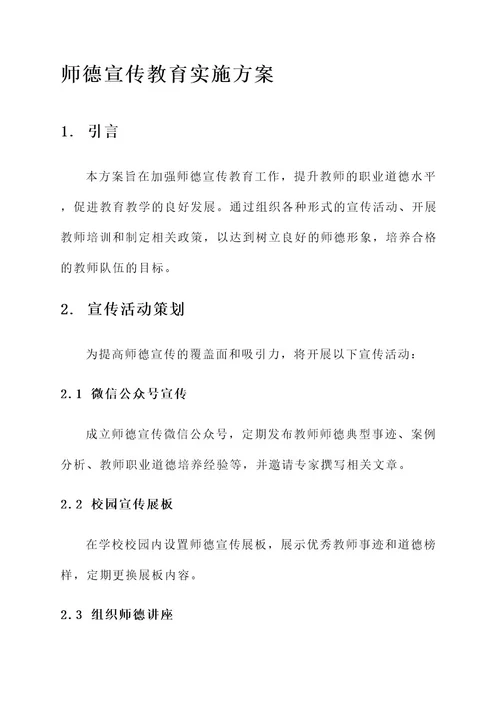 师德宣传教育实施方案

1. 引言

本方案旨在加强师德宣传教育工作，提升教师的职业道德水平，促进教育教学的良好发展。通过组织各种形式的宣传活动、开展教师培训和制定相关政策，以达到树立良好的师德形象，培养合格的教师队伍的目标。

2. 宣传活动策划

为提高师德宣传的覆盖面和吸引力，将开展以下宣传活动：

2.1 微信公众号宣传

成立师德宣传微信公众号，定期发布教师师德典型事迹、案例分析、教师职业道德培养经验等，并邀请专家撰写相关文章。

2.2 校园宣传展板

在学校校园内设置师德宣传展板，展示优秀教师事迹和道德榜样，定期更换展板内容。

2.3 组织师德讲座